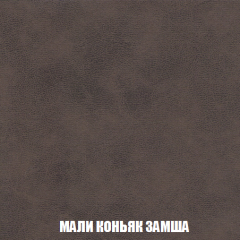 МАЛИ КОНЬЯК ЗАМША